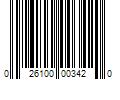 0 26100 00342 0